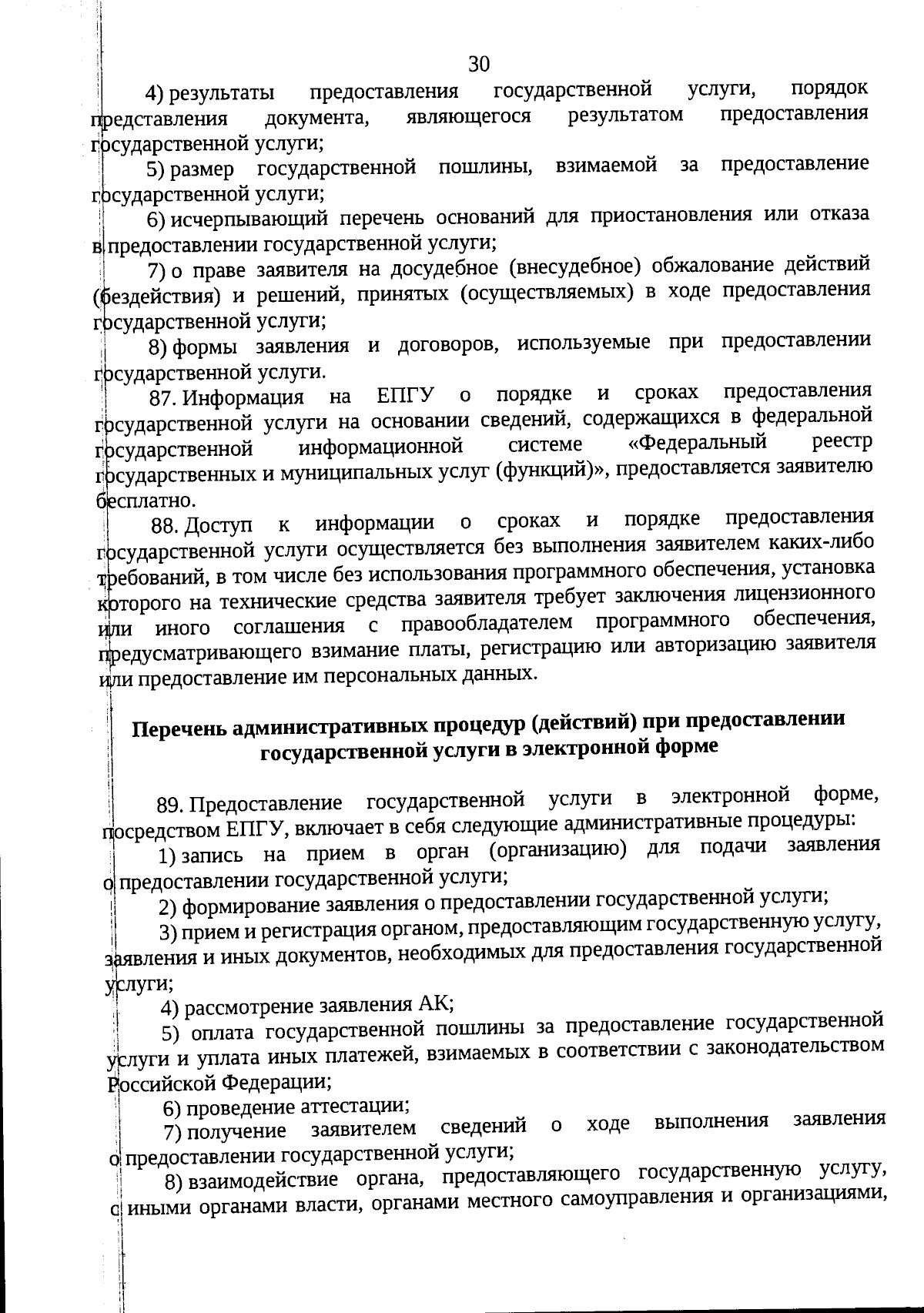 30

4) результаты предоставления государственной услуги, порядок представления документа, являющегося результатом предоставления государственной услуги;

5) размер государственной пошлины, взимаемой за предоставление государственной услуги;

6) исчерпывающий перечень оснований для приостановления или отказа в предоставлении государственной услуги;

7) о праве заявителя на досудебное (внесудебное) обжалование действий (бездействия) и решений, принятых (осуществляемых) в ходе предоставления государственной услуги;

8) формы заявления и договоров, используемые при предоставлении государственной услуги.

87. Информация на ЕПГУ о порядке и сроках предоставления государственной услуги на основании сведений, содержащихся в федеральной государственной информационной системе «Федеральный реестр государственных и муниципальных услуг (функций)», предоставляется заявителю бесплатно.

88. Доступ к информации о сроках и порядке предоставления государственной услуги осуществляется без выполнения заявителем каких-либо требований, в том числе без использования программного обеспечения, установка которого на технические средства заявителя требует заключения лицензионного или иного соглашения с правообладателем программного обеспечения, предусматривающего взимание платы, регистрацию или авторизацию заявителя или предоставление им персональных данных.

Перечень административных процедур (действий) при предоставлении государственной услуги в электронной форме

89. Предоставление государственной услуги в электронной форме, посредством ЕПГУ, включает в себя следующие административные процедуры:

1) запись на прием в орган (организацию) для подачи заявления о предоставлении государственной услуги;

2) формирование заявления о предоставлении государственной услуги;

3) прием и регистрация органом, предоставляющим государственную услугу, заявления и иных документов, необходимых для предоставления государственной услуги;

4) рассмотрение заявления АК;

5) оплата государственной пошлины за предоставление государственной услуги и уплата иных платежей, взимаемых в соответствии с законодательством Российской Федерации;

6) проведение аттестации;

7) получение заявителем сведений о ходе выполнения заявления о предоставлении государственной услуги;

8) взаимодействие органа, предоставляющего государственную услугу, с иными органами власти, органами местного самоуправления и организациями,